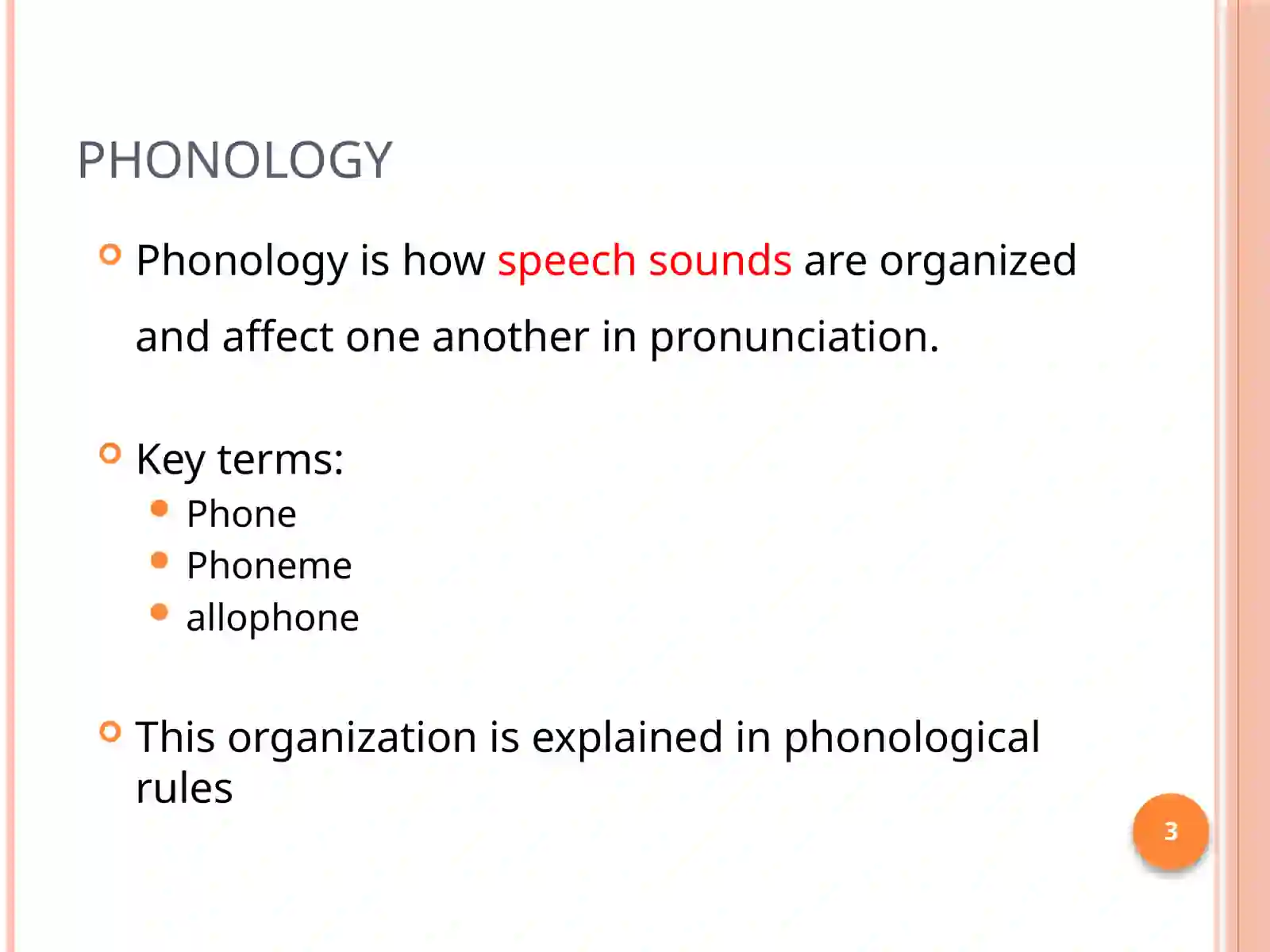 PHONOLOGY

Phonology is how speech sounds are organized and affect one another in pronunciation.

Key terms:
Phone
Phoneme
allophone

This organization is explained in phonological rules

3